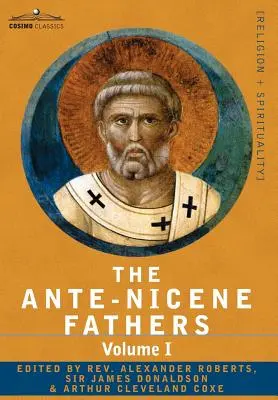 COSIMO CLASSICS

[RELIGION + SPIRITUALITY]

THE
ANTE-NICENE
FATHERS

Volume I

EDITED BY REV. ALEXANDER ROBERTS,
SIR JAMES DONALDSON
& ARTHUR CLEVELAND COXE